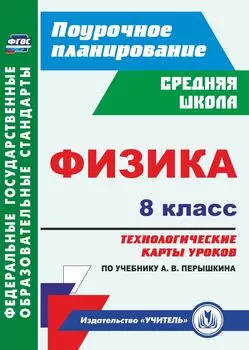 ФГОС

ФЕДЕРАЛЬНЫЕ ГОСУДАРСТВЕННЫЕ ОБРАЗОВАТЕЛЬНЫЕ СТАНДАРТЫ

Поурочное планирование

СРЕДНЯЯ ШКОЛА

ФИЗИКА

8 класс

ТЕХНОЛОГИЧЕСКИЕ КАРТЫ УРОКОВ

ПО УЧЕБНИКУ А. В. ПЕРЫШКИНА

Издательство «УЧИТЕЛЬ»